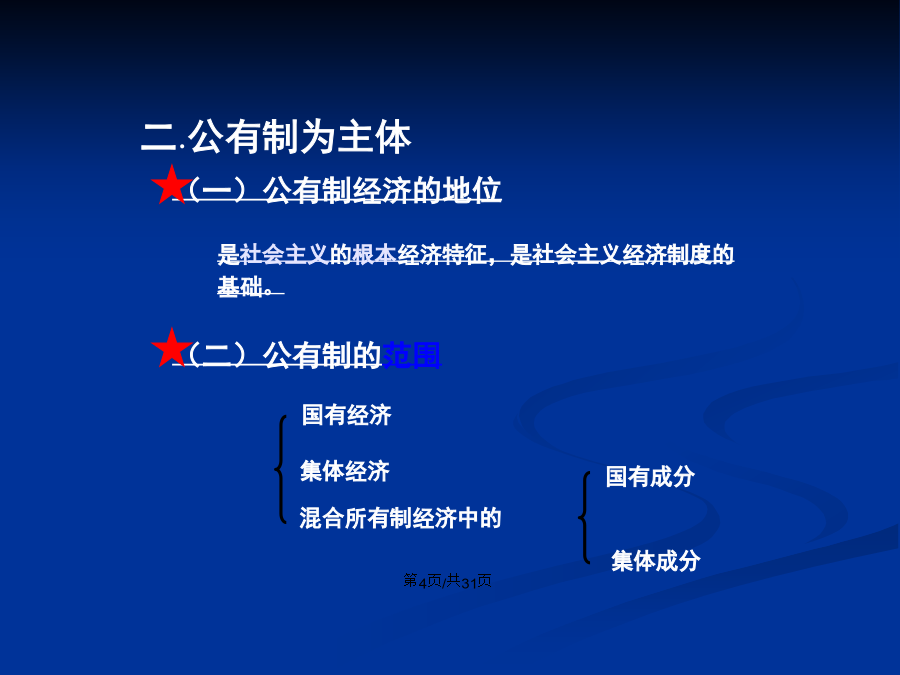 二.公有制为主体

★（一）公有制经济的地位

是社会主义的根本经济特征，是社会主义经济制度的基础。

★（二）公有制的范围

国有经济

集体经济

混合所有制经济中的

国有成分

集体成分

第4页/共31页